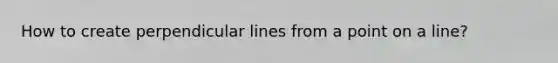 How to create perpendicular lines from a point on a line?